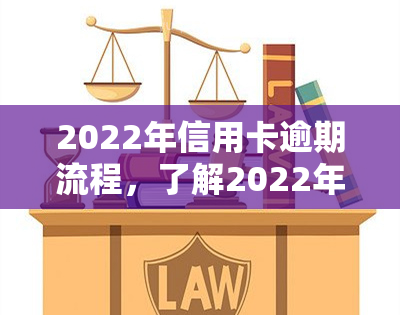 2022年信用卡逾期流程，了解2022年

LAW

LAW